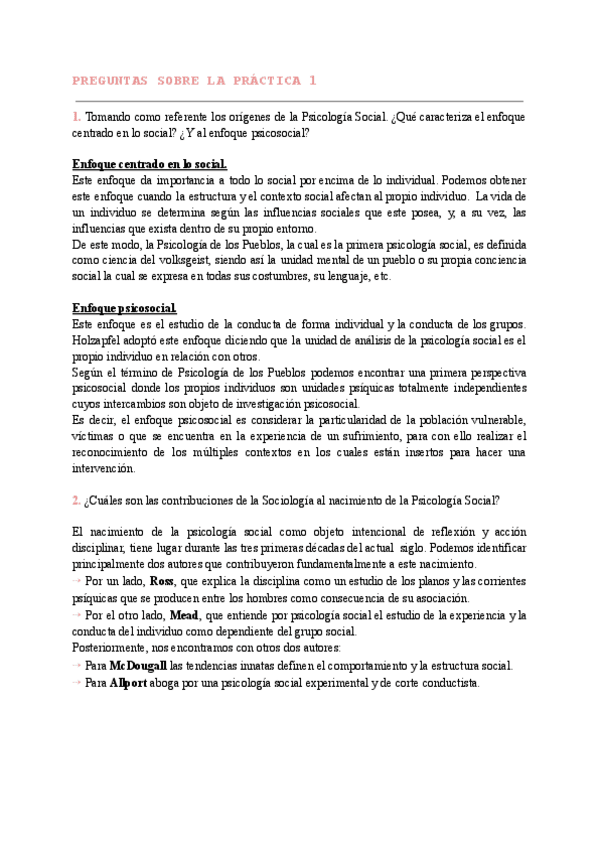 PREGUNTAS SOBRE LA PRÁCTICA 1

1. Tomando como referente los orígenes de la Psicología Social. ¿Qué caracteriza el enfoque centrado en lo social? ¿Y al enfoque psicosocial?

Enfoque centrado en lo social.
Este enfoque da importancia a todo lo social por encima de lo individual. Podemos obtener este enfoque cuando la estructura y el contexto social afectan al propio individuo. La vida de un individuo se determina según las influencias sociales que este posea, y, a su vez, las influencias que exista dentro de su propio entorno.
De este modo, la Psicología de los Pueblos, la cual es la primera psicología social, es definida como ciencia del volksgeist, siendo así la unidad mental de un pueblo o su propia conciencia social la cual se expresa en todas sus costumbres, su lenguaje, etc.

Enfoque psicosocial.
Este enfoque es el estudio de la conducta de forma individual y la conducta de los grupos. Holzapfel adoptó este enfoque diciendo que la unidad de análisis de la psicología social es el propio individuo en relación con otros.
Según el término de Psicología de los Pueblos podemos encontrar una primera perspectiva psicosocial donde los propios individuos son unidades psíquicas totalmente independientes cuyos intercambios son objeto de investigación psicosocial.
Es decir, el enfoque psicosocial es considerar la particularidad de la población vulnerable, víctimas o que se encuentra en la experiencia de un sufrimiento, para con ello realizar el reconocimiento de los múltiples contextos en los cuales están insertos para hacer una intervención.

2. ¿Cuáles son las contribuciones de la Sociología al nacimiento de la Psicología Social?

El nacimiento de la psicología social como objeto intencional de reflexión y acción disciplinar, tiene lugar durante las tres primeras décadas del actual siglo. Podemos identificar principalmente dos autores que contribuyeron fundamentalmente a este nacimiento.
→ Por un lado, Ross, que explica la disciplina como un estudio de los planos y las corrientes psíquicas que se producen entre los hombres como consecuencia de su asociación.
→ Por el otro lado, Mead, que entiende por psicología social el estudio de la experiencia y la conducta del individuo como dependiente del grupo social.
Posteriormente, nos encontramos con otros dos autores:
→ Para McDougall las tendencias innatas definen el comportamiento y la estructura social.
→ Para Allport aboga por una psicología social experimental y de corte conductista.